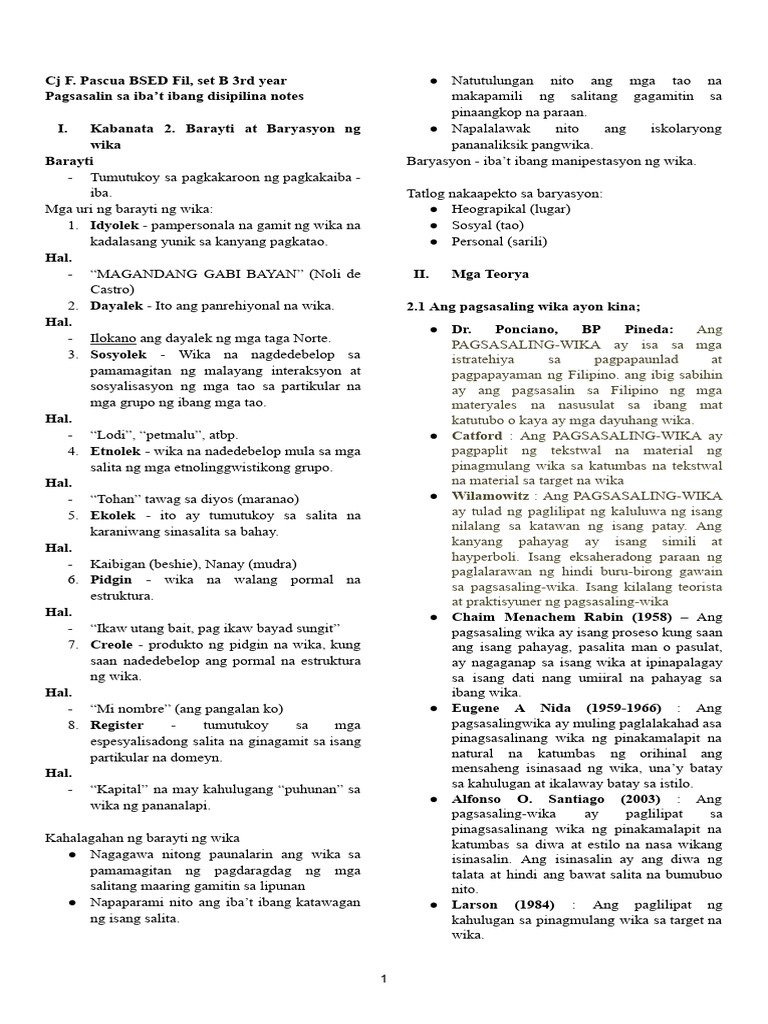 Cj F. Pascua BSED Fil, set B 3rd year
Pagsasalin sa iba't ibang disipilina notes

I. Kabanata 2. Barayti at Baryasyon ng wika

Barayti
- Tumutukoy sa pagkakaroon ng pagkakaiba - iba.

Mga uri ng barayti ng wika:
1. Idyolek - pampersonala na gamit ng wika na kadalasang yunik sa kanyang pagkatao.
Hal.
- "MAGANDANG GABI BAYAN" (Noli de Castro)
2. Dayalek - Ito ang panrehiyonal na wika.
Hal.
- Ilokano ang dayalek ng mga taga Norte.
3. Sosyolek - Wika na nagdedebelop sa pamamagitan ng malayang interaksyon at sosyalisasyon ng mga tao sa partikular na mga grupo ng ibang mga tao.
Hal.
- "Lodi", "petmalu", atbp.
4. Etnolek - wika na nadedebelop mula sa mga salita ng mga etnolinggwistikong grupo.
Hal.
- "Tohan" tawag sa diyos (maranao)
5. Ekolek - ito ay tumutukoy sa salita na karaniwang sinasalita sa bahay.
Hal.
- Kaibigan (beshie), Nanay (mudra)
6. Pidgin - wika na walang pormal na estruktura.
Hal.
- "Ikaw utang bait, pag ikaw bayad sungit"
7. Creole - produkto ng pidgin na wika, kung saan nadedebelop ang pormal na estruktura ng wika.
Hal.
- "Mi nombre" (ang pangalan ko)
8. Register - tumutukoy sa mga espesyalisadong salita na ginagamit sa isang partikular na domeyn.
Hal.
- "Kapital" na may kahulugang "puhunan" sa wika ng pananalapi.

Kahalagahan ng barayti ng wika
● Nagagawa nitong paunalarin ang wika sa pamamagitan ng pagdaragdag ng mga salitang maaring gamitin sa lipunan
● Napaparami nito ang iba't ibang katawagan ng isang salita.
● Natutulungan nito ang mga tao na makapamili ng salitang gagamitin sa pinaangkop na paraan.
● Napalalawak nito ang iskolaryong pananaliksik pangwika.

Baryasyon - iba't ibang manipestasyon ng wika.

Tatlog nakaapekto sa baryasyon:
● Heograpikal (lugar)
● Sosyal (tao)
● Personal (sarili)

II. Mga Teorya

2.1 Ang pagsasaling wika ayon kina;

● Dr. Ponciano, BP Pineda: Ang PAGSASALING-WIKA ay isa sa mga istratehiya sa pagpapaunlad at pagpapayaman ng Filipino. ang ibig sabihin ay ang pagsasalin sa Filipino ng mga materyales na nasusulat sa ibang mat katutubo o kaya ay mga dayuhang wika.
● Catford : Ang PAGSASALING-WIKA ay pagpaplit ng tekstwal na material ng pinagmulang wika sa katumbas na tekstwal na material sa target na wika
● Wilamowitz : Ang PAGSASALING-WIKA ay tulad ng paglilipat ng kaluluwa ng isang nilalang sa katawan ng isang patay. Ang kanyang pahayag ay isang simili at hayperboli. Isang eksaheradong paraan ng paglalarawan ng hindi buru-birong gawain sa pagsasaling-wika. Isang kilalang teorista at praktisyuner ng pagsasaling-wika
● Chaim Menachem Rabin (1958) – Ang pagsasaling wika ay isang proseso kung saan ang isang pahayag, pasalita man o pasulat, ay nagaganap sa isang wika at ipinapalagay sa isang dati nang umiiral na pahayag sa ibang wika.
● Eugene A Nida (1959-1966) : Ang pagsasalingwika ay muling paglalakahad asa pinagsasalinang wika ng pinakamalapit na natural na katumbas ng orihinal ang mensaheng isinasaad ng wika, una'y batay sa kahulugan at ikalaway batay sa istilo.
● Alfonso O. Santiago (2003) : Ang pagsasaling-wika ay paglilipat sa pinagsasalinang wika ng pinakamalapit na katumbas sa diwa at estilo na nasa wikang isinasalin. Ang isinasalin ay ang diwa ng talata at hindi ang bawat salita na bumubuo nito.
● Larson (1984) : Ang paglilipat ng kahulugan sa pinagmulang wika sa target na wika.

1